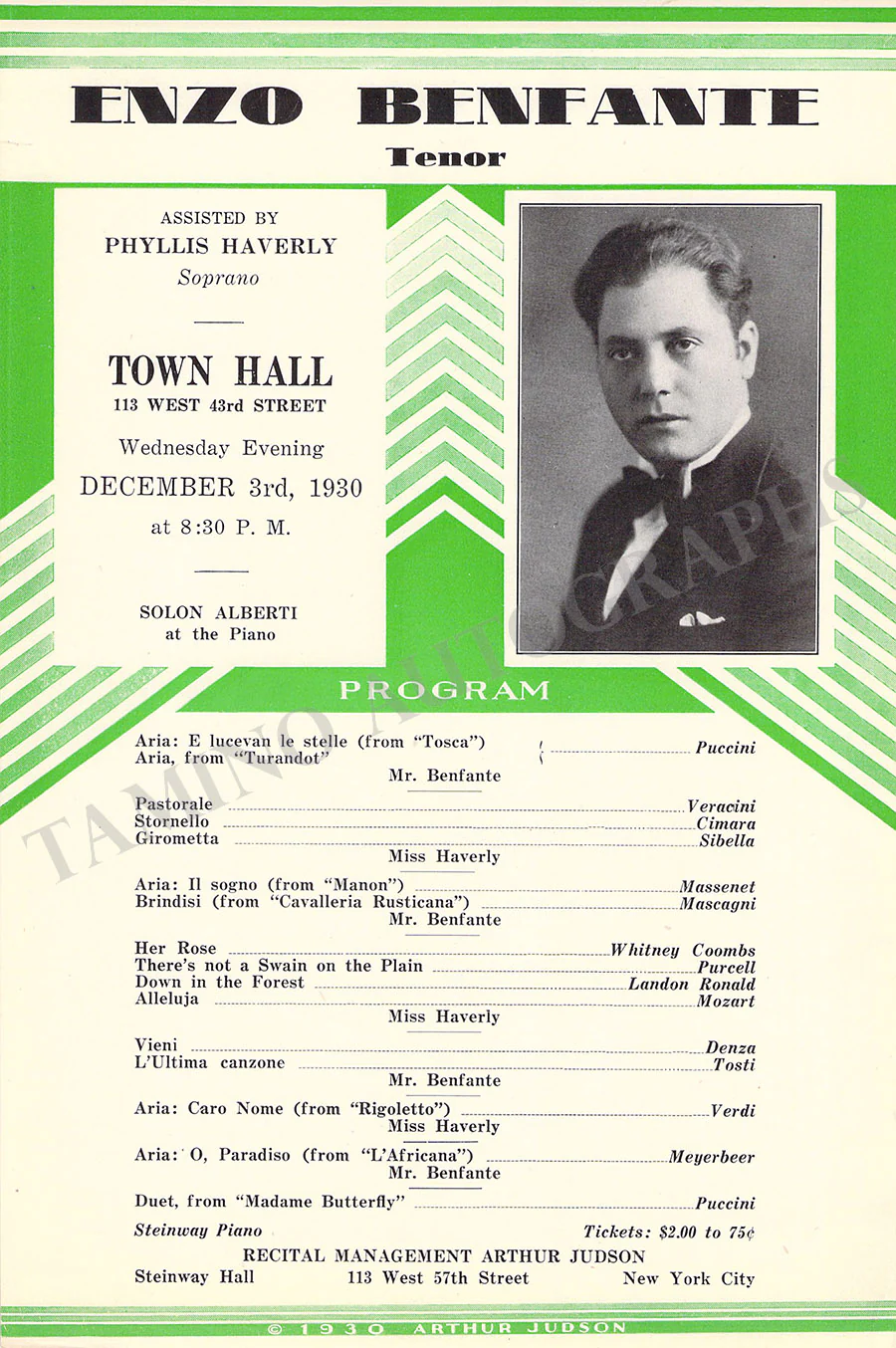 ENZO BENFANTE
Tenor

ASSISTED BY
PHYLLIS HAVERLY
Soprano

TOWN HALL
113 WEST 43rd STREET

Wednesday Evening
DECEMBER 3rd, 1930
at 8:30 P. M.

SOLON ALBERTI
at the Piano

PROGRAM

Aria: E lucevan le stelle (from "Tosca")
Aria, from "Turandot" Puccini
Mr. Benfante

Pastorale Veracini
Stornello Cimara
Girometta Sibella
Miss Haverly

Aria: Il sogno (from "Manon") Massenet
Brindisi (from "Cavalleria Rusticana") Mascagni
Mr. Benfante

Her Rose Whitney Coombs
There's not a Swain on the Plain Purcell
Down in the Forest Landon Ronald
Alleluja Mozart
Miss Haverly

Vieni Denza
L'Ultima canzone Tosti
Mr. Benfante

Aria: Caro Nome (from "Rigoletto") Verdi
Miss Haverly

Aria: O, Paradiso (from "L'Africana") Meyerbeer
Mr. Benfante

Duet, from "Madame Butterfly" Puccini

Steinway Piano Tickets: $2.00 to 75¢

RECITAL MANAGEMENT ARTHUR JUDSON
Steinway Hall 113 West 57th Street New York City

© 1930 ARTHUR JUDSON

TAMINO AUTOGRAPHS